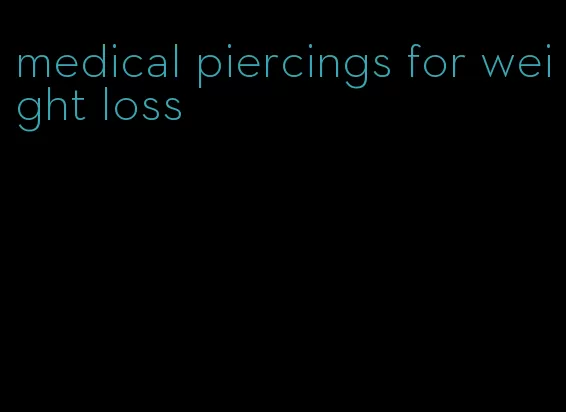 medical piercings for weight loss